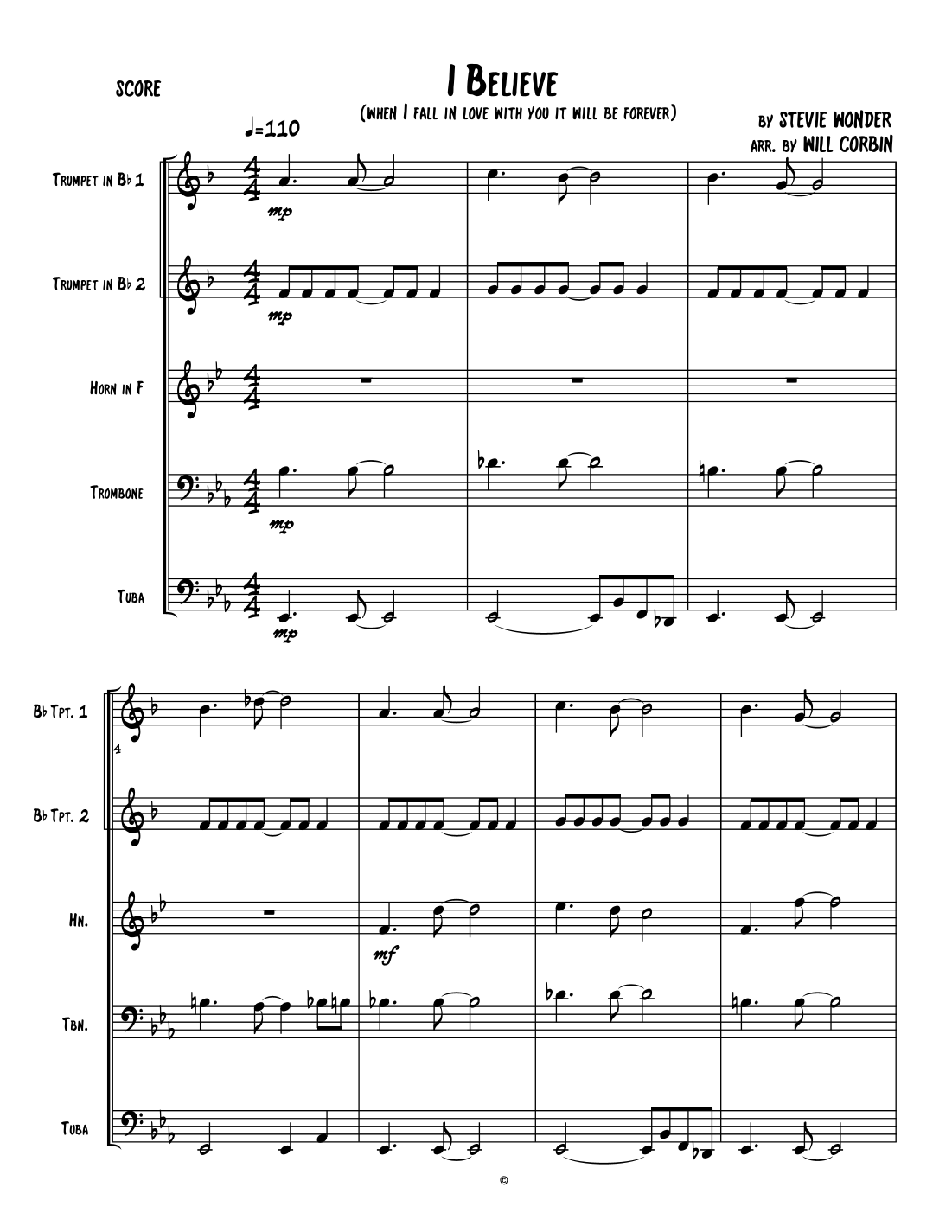 SCORE

I Believe

(when I fall in love with you it will be forever)

by STEVIE WONDER
arr. by WILL CORBIN

♩=110

Trumpet in B♭ 1

mp

Trumpet in B♭ 2

mp

Horn in F

Trombone

mp

Tuba

mp

B♭ Tpt. 1

4

B♭ Tpt. 2

Hn.

mf

Tbn.

Tuba

©